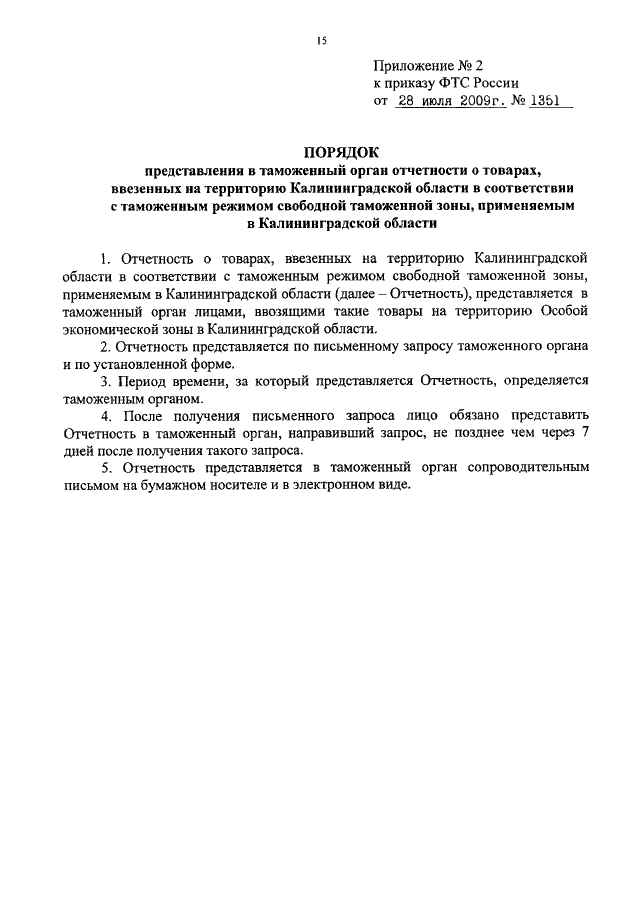 15

Приложение № 2
к приказу ФТС России
от 28 июля 2009г. № 1351

ПОРЯДОК
представления в таможенный орган отчетности о товарах, ввезенных на территорию Калининградской области в соответствии с таможенным режимом свободной таможенной зоны, применяемым в Калининградской области

1. Отчетность о товарах, ввезенных на территорию Калининградской области в соответствии с таможенным режимом свободной таможенной зоны, применяемым в Калининградской области (далее – Отчетность), представляется в таможенный орган лицами, ввозящими такие товары на территорию Особой экономической зоны в Калининградской области.

2. Отчетность представляется по письменному запросу таможенного органа и по установленной форме.

3. Период времени, за который представляется Отчетность, определяется таможенным органом.

4. После получения письменного запроса лицо обязано представить Отчетность в таможенный орган, направивший запрос, не позднее чем через 7 дней после получения такого запроса.

5. Отчетность представляется в таможенный орган сопроводительным письмом на бумажном носителе и в электронном виде.